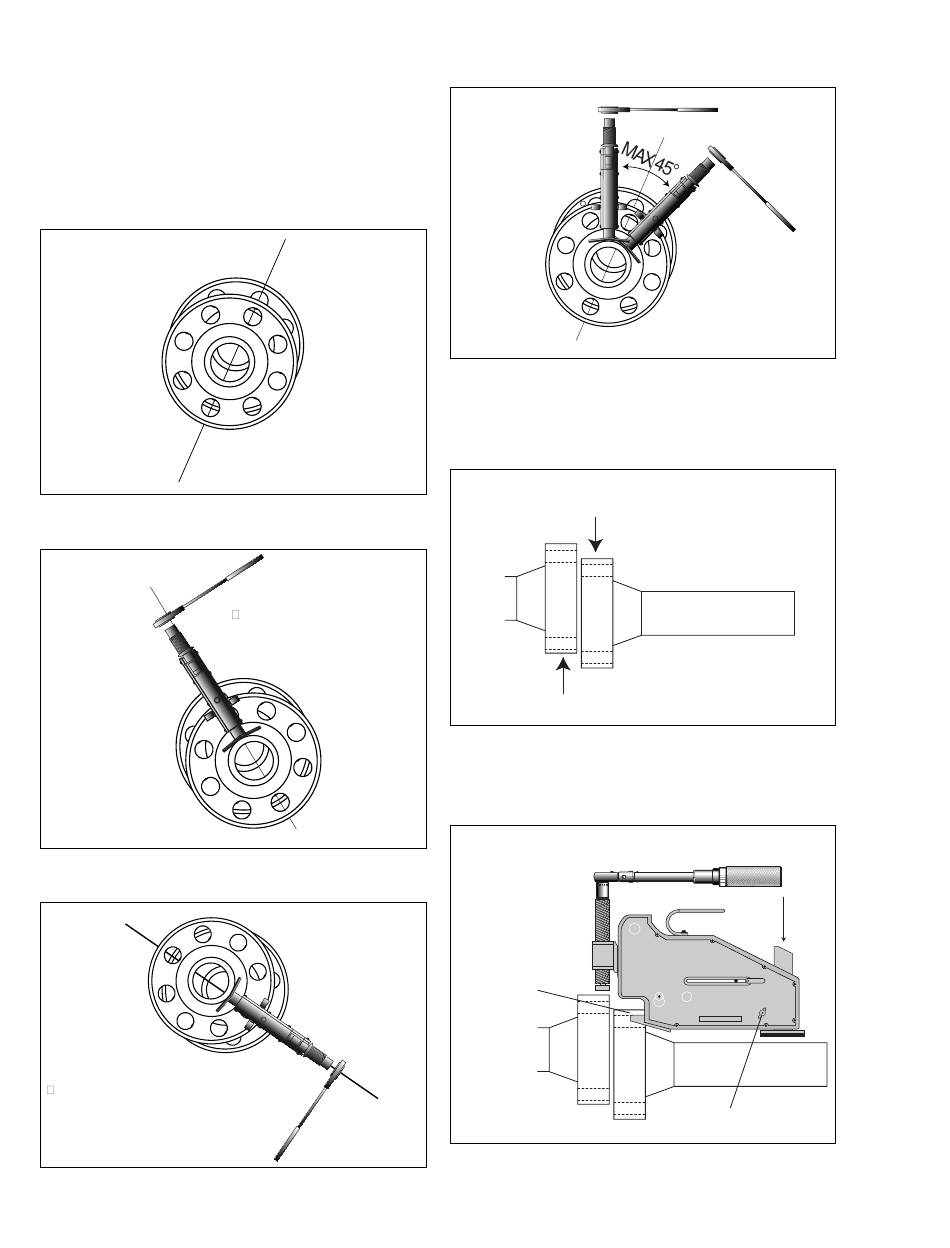 MAX 45°